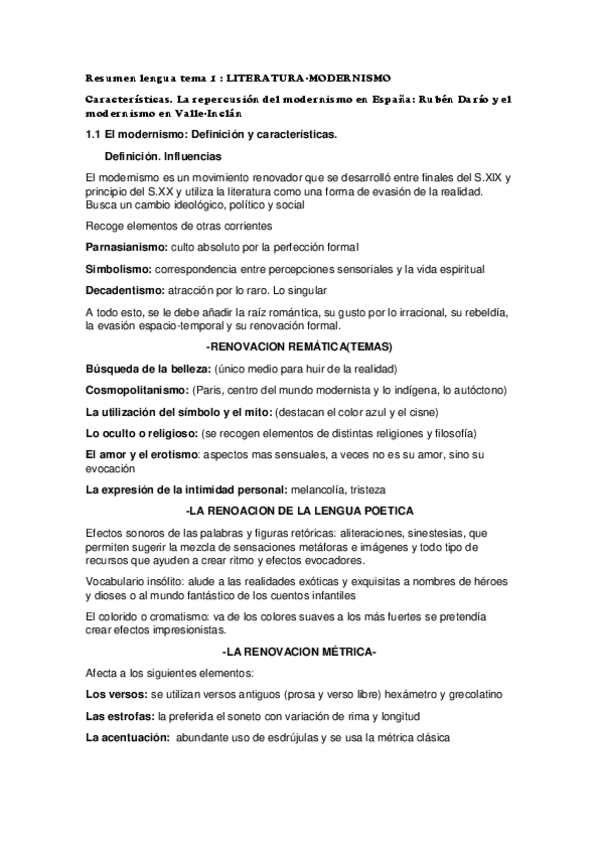 Resumen lengua tema 1 : LITERATURA-MODERNISMO

Características. La repercusión del modernismo en España: Rubén Darío y el modernismo en Valle-Inclán

1.1 El modernismo: Definición y características.

Definición. Influencias

El modernismo es un movimiento renovador que se desarrolló entre finales del S.XIX y principio del S.XX y utiliza la literatura como una forma de evasión de la realidad. Busca un cambio ideológico, político y social

Recoge elementos de otras corrientes

Parnasianismo: culto absoluto por la perfección formal

Simbolismo: correspondencia entre percepciones sensoriales y la vida espiritual

Decadentismo: atracción por lo raro. Lo singular

A todo esto, se le debe añadir la raíz romántica, su gusto por lo irracional, su rebeldía, la evasión espacio-temporal y su renovación formal.

-RENOVACION REMÁTICA(TEMAS)

Búsqueda de la belleza: (único medio para huir de la realidad)

Cosmopolitanismo: (Paris, centro del mundo modernista y lo indígena, lo autóctono)

La utilización del símbolo y el mito: (destacan el color azul y el cisne)

Lo oculto o religioso: (se recogen elementos de distintas religiones y filosofía)

El amor y el erotismo: aspectos mas sensuales, a veces no es su amor, sino su evocación

La expresión de la intimidad personal: melancolía, tristeza

-LA RENOACION DE LA LENGUA POETICA

Efectos sonoros de las palabras y figuras retóricas: aliteraciones, sinestesias, que permiten sugerir la mezcla de sensaciones metáforas e imágenes y todo tipo de recursos que ayuden a crear ritmo y efectos evocadores.

Vocabulario insólito: alude a las realidades exóticas y exquisitas a nombres de héroes y dioses o al mundo fantástico de los cuentos infantiles

El colorido o cromatismo: va de los colores suaves a los más fuertes se pretendía crear efectos impresionistas.

-LA RENOVACION MÉTRICA-

Afecta a los siguientes elementos:

Los versos: se utilizan versos antiguos (prosa y verso libre) hexámetro y grecolatino

Las estrofas: la preferida el soneto con variación de rima y longitud

La acentuación: abundante uso de esdrújulas y se usa la métrica clásica